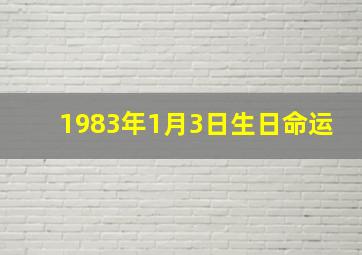 1983年1月3日生日命运